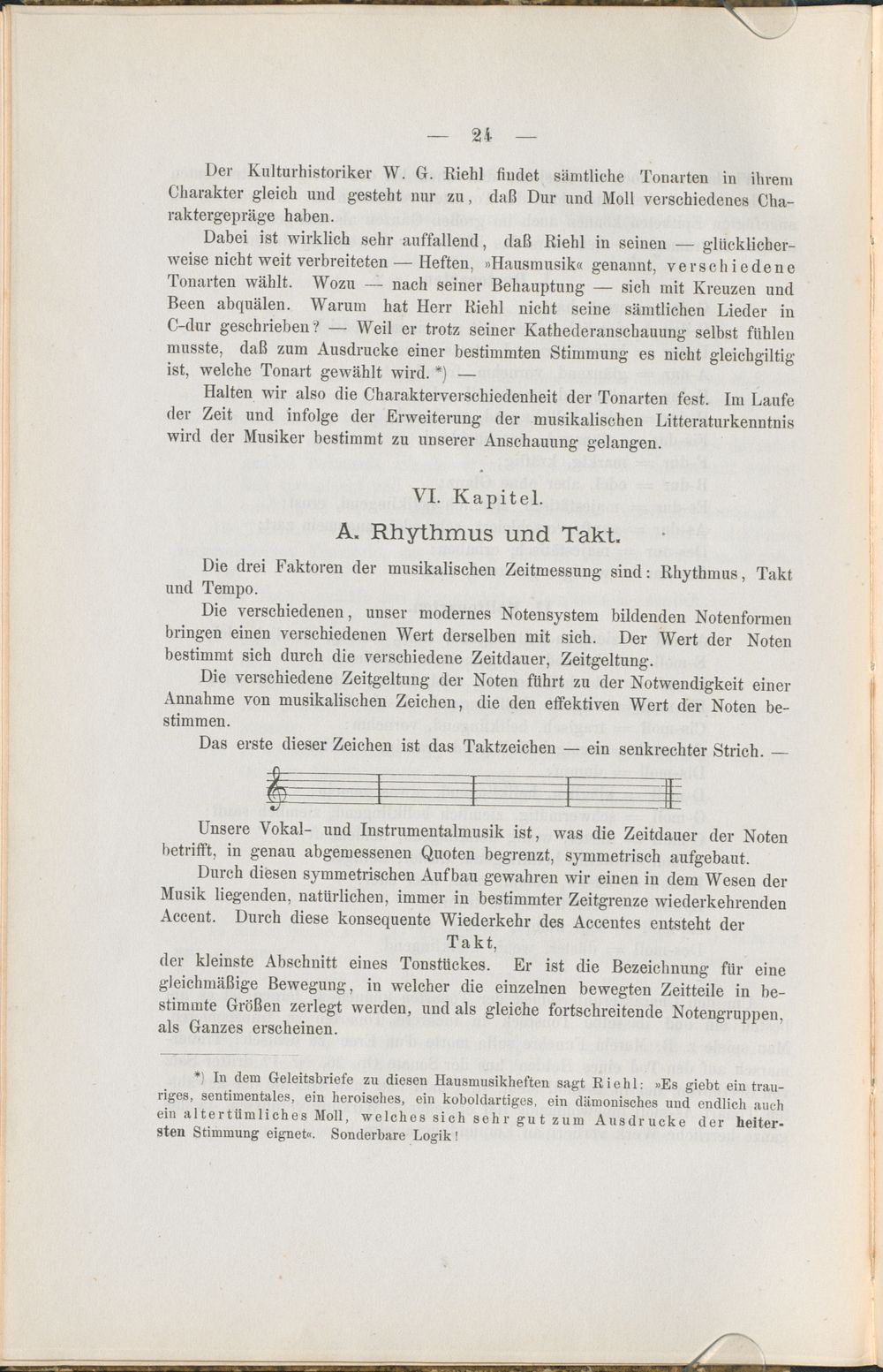 — 24 —

Der Kulturhistoriker W. G. Riehl findet sämtliche Tonarten in ihrem Charakter gleich und gesteht nur zu, daß Dur und Moll verschiedenes Charaktergepräge haben.

Dabei ist wirklich sehr auffallend, daß Riehl in seinen — glücklicherweise nicht weit verbreiteten — Heften, »Hausmusik« genannt, verschiedene Tonarten wählt. Wozu — nach seiner Behauptung — sich mit Kreuzen und Been abquälen. Warum hat Herr Riehl nicht seine sämtlichen Lieder in C-dur geschrieben? — Weil er trotz seiner Kathederanschauung selbst fühlen musste, daß zum Ausdrucke einer bestimmten Stimmung es nicht gleichgiltig ist, welche Tonart gewählt wird. *) —

Halten wir also die Charakterverschiedenheit der Tonarten fest. Im Laufe der Zeit und infolge der Erweiterung der musikalischen Litteraturkenntnis wird der Musiker bestimmt zu unserer Anschauung gelangen.

VI. Kapitel.

A. Rhythmus und Takt.

Die drei Faktoren der musikalischen Zeitmessung sind: Rhythmus, Takt und Tempo.

Die verschiedenen, unser modernes Notensystem bildenden Notenformen bringen einen verschiedenen Wert derselben mit sich. Der Wert der Noten bestimmt sich durch die verschiedene Zeitdauer, Zeitgeltung.

Die verschiedene Zeitgeltung der Noten führt zu der Notwendigkeit einer Annahme von musikalischen Zeichen, die den effektiven Wert der Noten bestimmen.

Das erste dieser Zeichen ist das Taktzeichen — ein senkrechter Strich. —

Unsere Vokal- und Instrumentalmusik ist, was die Zeitdauer der Noten betrifft, in genau abgemessenen Quoten begrenzt, symmetrisch aufgebaut.

Durch diesen symmetrischen Aufbau gewahren wir einen in dem Wesen der Musik liegenden, natürlichen, immer in bestimmter Zeitgrenze wiederkehrenden Accent. Durch diese konsequente Wiederkehr des Accentes entsteht der

Takt,

der kleinste Abschnitt eines Tonstückes. Er ist die Bezeichnung für eine gleichmäßige Bewegung, in welcher die einzelnen bewegten Zeitteile in bestimmte Größen zerlegt werden, und als gleiche fortschreitende Notengruppen, als Ganzes erscheinen.

*) In dem Geleitsbriefe zu diesen Hausmusikheften sagt Riehl: »Es giebt ein trauriges, sentimentales, ein heroisches, ein koboldartiges, ein dämonisches und endlich auch ein altertümliches Moll, welches sich sehr gut zum Ausdrucke der heitersten Stimmung eignet«. Sonderbare Logik!